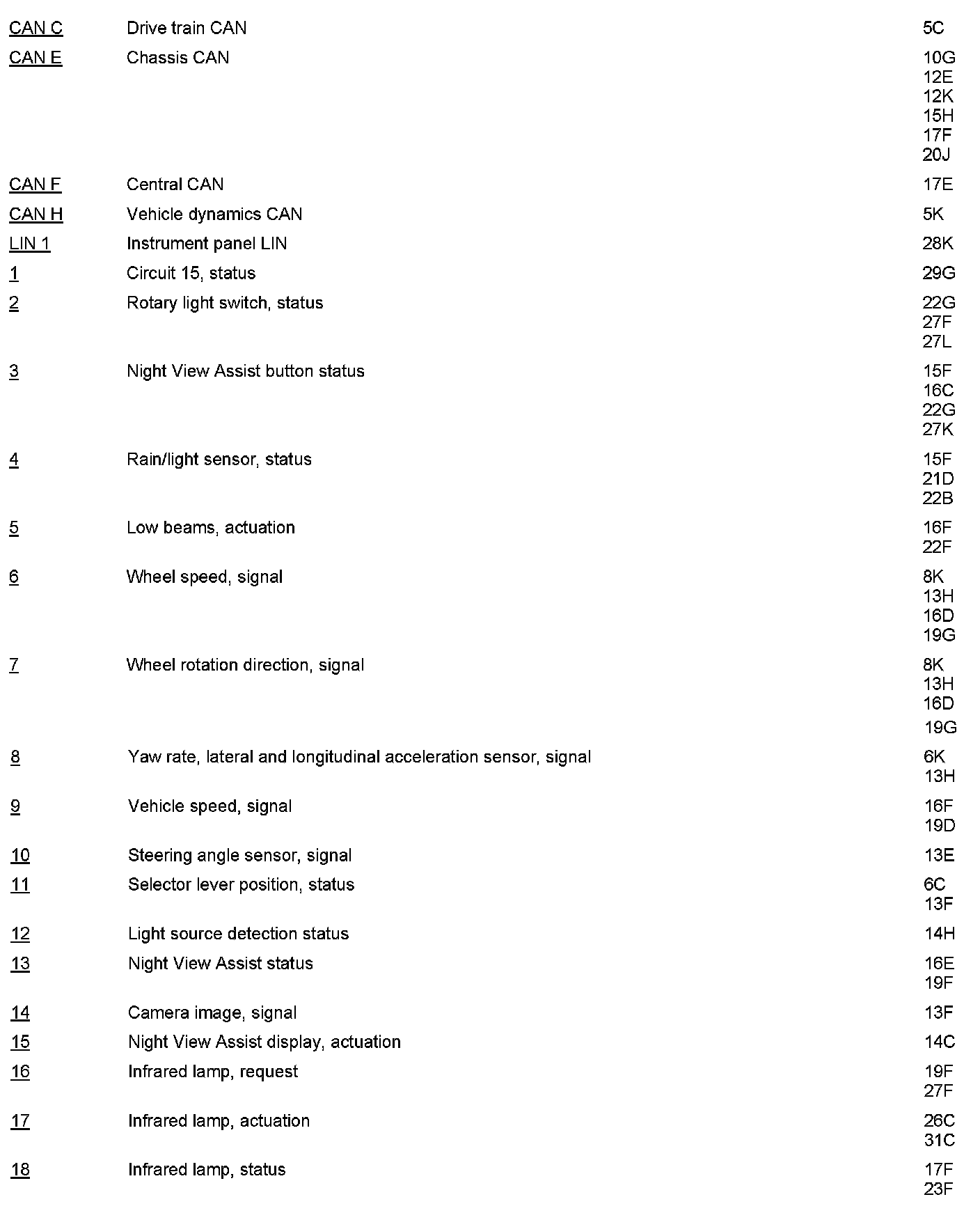 | | | |
|---|---|---|
| CAN C | Drive train CAN | 5C |
| CAN E | Chassis CAN | 10G 12E 12K 15H 17F 20J |
| CAN F | Central CAN | 17E |
| CAN H | Vehicle dynamics CAN | 5K |
| LIN 1 | Instrument panel LIN | 28K |
| 1 | Circuit 15, status | 29G |
| 2 | Rotary light switch, status | 22G 27F 27L |
| 3 | Night View Assist button status | 15F 16C 22G 27K |
| 4 | Rain/light sensor, status | 15F 21D 22B |
| 5 | Low beams, actuation | 16F 22F |
| 6 | Wheel speed, signal | 8K 13H 16D 19G |
| 7 | Wheel rotation direction, signal | 8K 13H 16D 19G |
| 8 | Yaw rate, lateral and longitudinal acceleration sensor, signal | 6K 13H |
| 9 | Vehicle speed, signal | 16F 19D |
| 10 | Steering angle sensor, signal | 13E |
| 11 | Selector lever position, status | 6C 13F |
| 12 | Light source detection status | 14H |
| 13 | Night View Assist status | 16E 19F |
| 14 | Camera image, signal | 13F |
| 15 | Night View Assist display, actuation | 14C |
| 16 | Infrared lamp, request | 19F 27F |
| 17 | Infrared lamp, actuation | 26C 31C |
| 18 | Infrared lamp, status | 17F 23F |